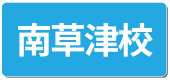 南草津校